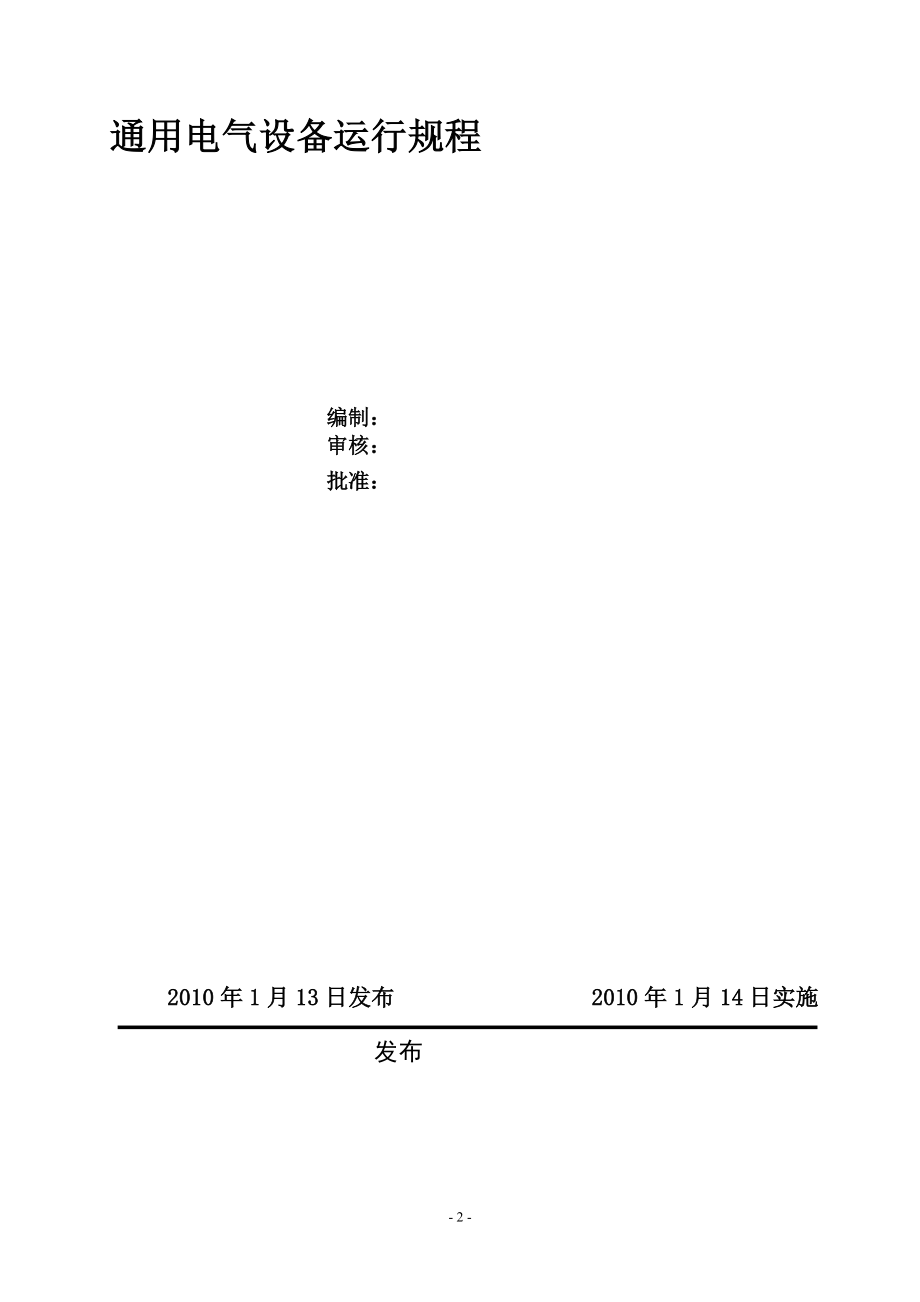 通用电气设备运行规程

编制：
审核：
批准：

2010 年 1 月 13 日发布　　2010 年 1 月 14 日实施

发布

- 2 -